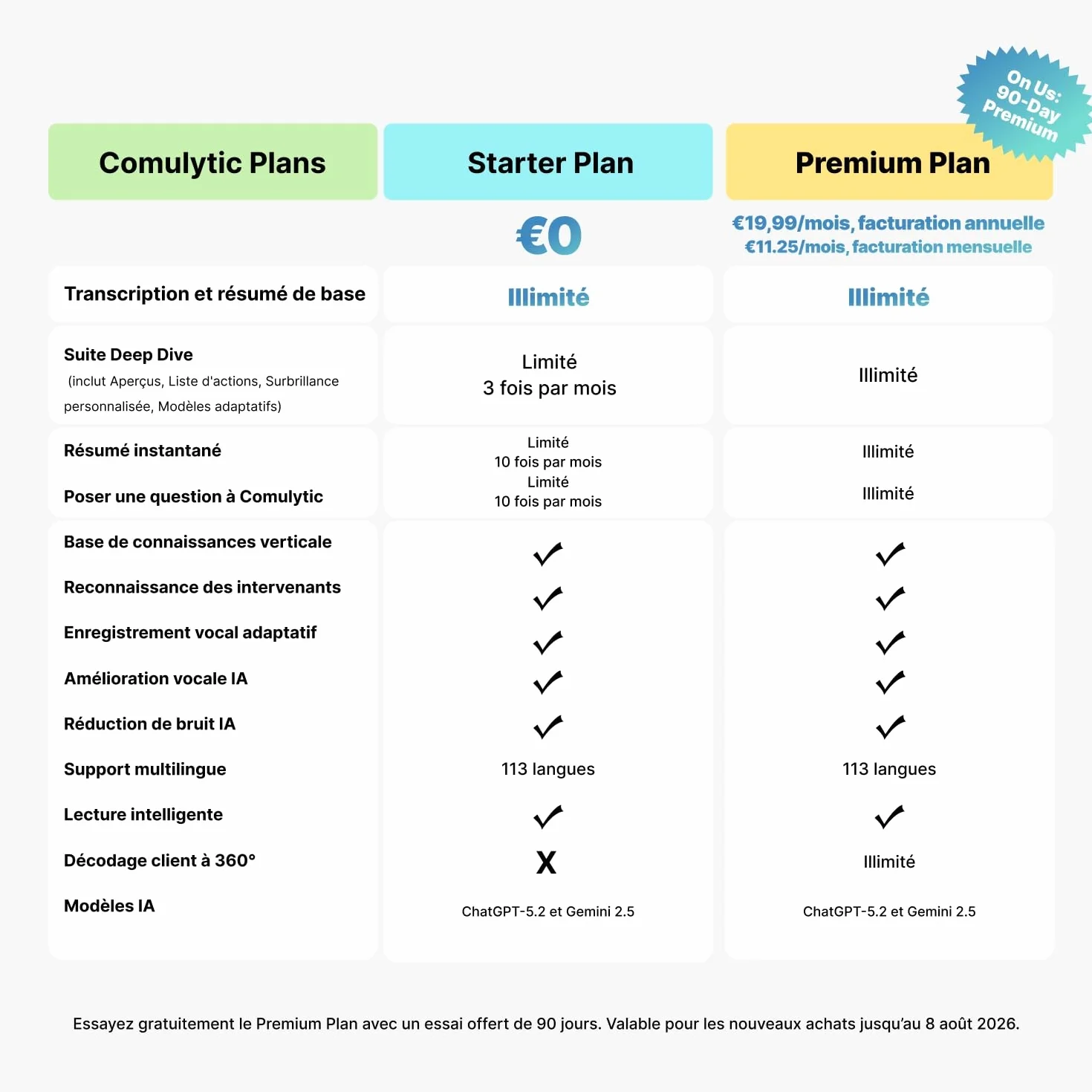 On Us: 90-Day Premium

| Comulytic Plans | Starter Plan | Premium Plan |
|---|---|---|
| | €0 | €19,99/mois, facturation annuelle €11.25/mois, facturation mensuelle |
| Transcription et résumé de base | Illimité | Illimité |
| Suite Deep Dive (inclut Aperçus, Liste d'actions, Surbrillance personnalisée, Modèles adaptatifs) | Limité 3 fois par mois | Illimité |
| Résumé instantané | Limité 10 fois par mois | Illimité |
| Poser une question à Comulytic | Limité 10 fois par mois | Illimité |
| Base de connaissances verticale | ✓ | ✓ |
| Reconnaissance des intervenants | ✓ | ✓ |
| Enregistrement vocal adaptatif | ✓ | ✓ |
| Amélioration vocale IA | ✓ | ✓ |
| Réduction de bruit IA | ✓ | ✓ |
| Support multilingue | 113 langues | 113 langues |
| Lecture intelligente | ✓ | ✓ |
| Décodage client à 360° | X | Illimité |
| Modèles IA | ChatGPT-5.2 et Gemini 2.5 | ChatGPT-5.2 et Gemini 2.5 |

Essayez gratuitement le Premium Plan avec un essai offert de 90 jours. Valable pour les nouveaux achats jusqu'au 8 août 2026.